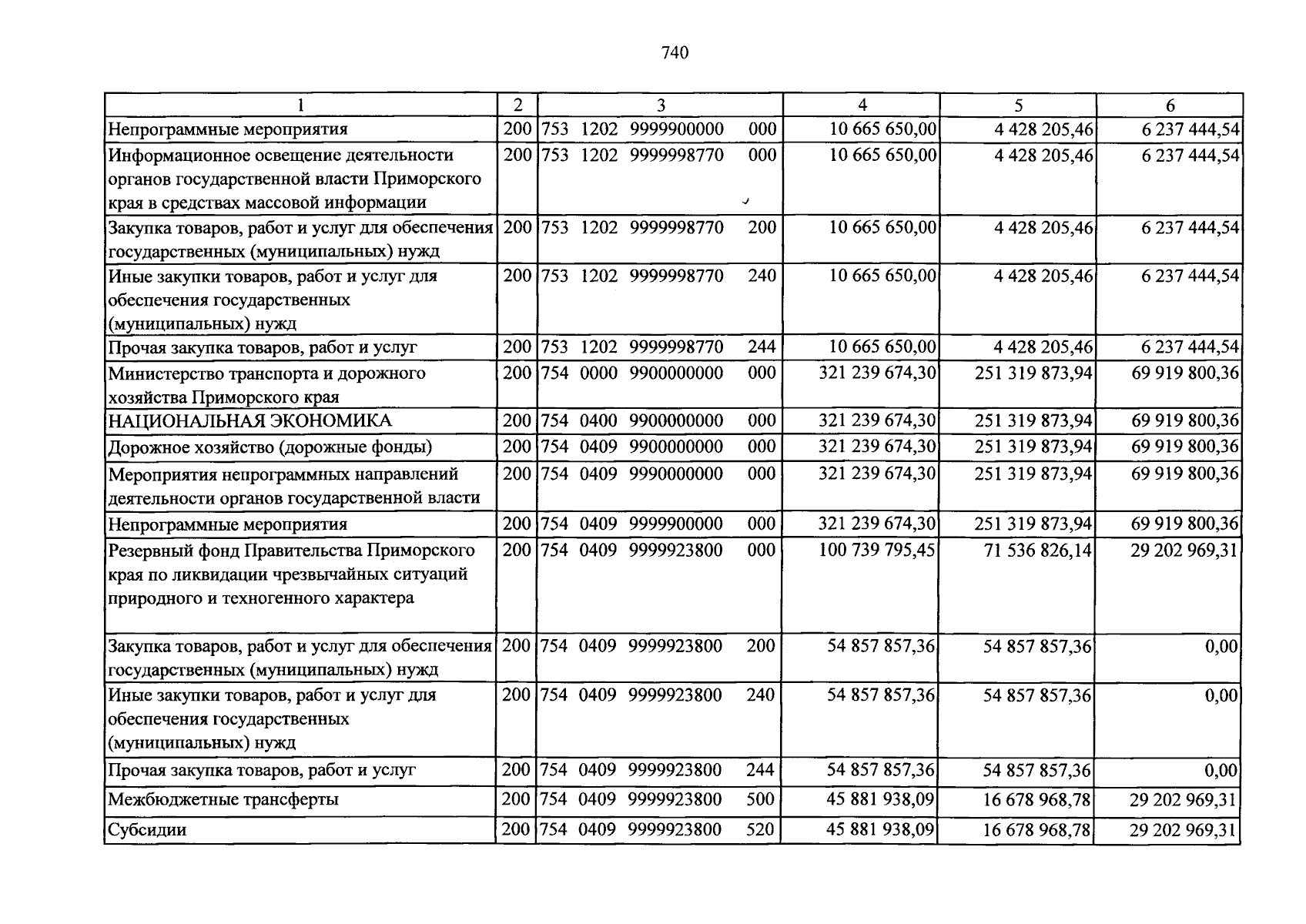 740

| 1 | 2 | 3 | 4 | 5 | 6 |
|---|---|---|---|---|---|
| Непрограммные мероприятия | 200 | 753 1202 9999900000 000 | 10 665 650,00 | 4 428 205,46 | 6 237 444,54 |
| Информационное освещение деятельности органов государственной власти Приморского края в средствах массовой информации | 200 | 753 1202 9999998770 000 | 10 665 650,00 | 4 428 205,46 | 6 237 444,54 |
| Закупка товаров, работ и услуг для обеспечения государственных (муниципальных) нужд | 200 | 753 1202 9999998770 200 | 10 665 650,00 | 4 428 205,46 | 6 237 444,54 |
| Иные закупки товаров, работ и услуг для обеспечения государственных (муниципальных) нужд | 200 | 753 1202 9999998770 240 | 10 665 650,00 | 4 428 205,46 | 6 237 444,54 |
| Прочая закупка товаров, работ и услуг | 200 | 753 1202 9999998770 244 | 10 665 650,00 | 4 428 205,46 | 6 237 444,54 |
| Министерство транспорта и дорожного хозяйства Приморского края | 200 | 754 0000 9900000000 000 | 321 239 674,30 | 251 319 873,94 | 69 919 800,36 |
| НАЦИОНАЛЬНАЯ ЭКОНОМИКА | 200 | 754 0400 9900000000 000 | 321 239 674,30 | 251 319 873,94 | 69 919 800,36 |
| Дорожное хозяйство (дорожные фонды) | 200 | 754 0409 9900000000 000 | 321 239 674,30 | 251 319 873,94 | 69 919 800,36 |
| Мероприятия непрограммных направлений деятельности органов государственной власти | 200 | 754 0409 9990000000 000 | 321 239 674,30 | 251 319 873,94 | 69 919 800,36 |
| Непрограммные мероприятия | 200 | 754 0409 9999900000 000 | 321 239 674,30 | 251 319 873,94 | 69 919 800,36 |
| Резервный фонд Правительства Приморского края по ликвидации чрезвычайных ситуаций природного и техногенного характера | 200 | 754 0409 9999923800 000 | 100 739 795,45 | 71 536 826,14 | 29 202 969,31 |
| Закупка товаров, работ и услуг для обеспечения государственных (муниципальных) нужд | 200 | 754 0409 9999923800 200 | 54 857 857,36 | 54 857 857,36 | 0,00 |
| Иные закупки товаров, работ и услуг для обеспечения государственных (муниципальных) нужд | 200 | 754 0409 9999923800 240 | 54 857 857,36 | 54 857 857,36 | 0,00 |
| Прочая закупка товаров, работ и услуг | 200 | 754 0409 9999923800 244 | 54 857 857,36 | 54 857 857,36 | 0,00 |
| Межбюджетные трансферты | 200 | 754 0409 9999923800 500 | 45 881 938,09 | 16 678 968,78 | 29 202 969,31 |
| Субсидии | 200 | 754 0409 9999923800 520 | 45 881 938,09 | 16 678 968,78 | 29 202 969,31 |